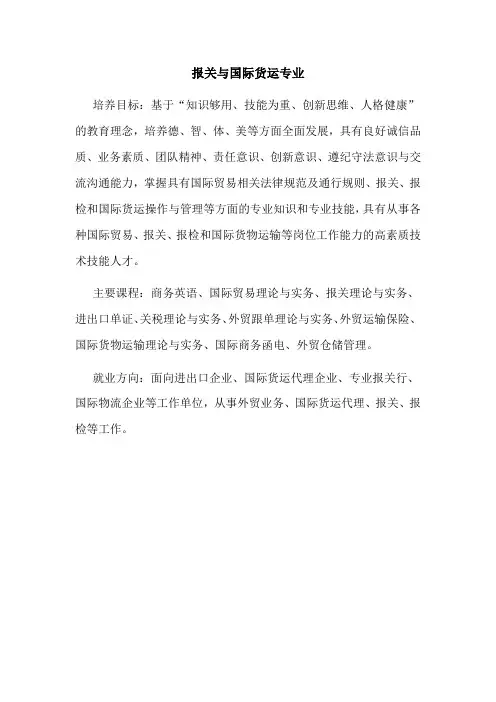 报关与国际货运专业

培养目标：基于“知识够用、技能为重、创新思维、人格健康”的教育理念，培养德、智、体、美等方面全面发展，具有良好诚信品质、业务素质、团队精神、责任意识、创新意识、遵纪守法意识与交流沟通能力，掌握具有国际贸易相关法律规范及通行规则、报关、报检和国际货运操作与管理等方面的专业知识和专业技能，具有从事各种国际贸易、报关、报检和国际货物运输等岗位工作能力的高素质技术技能人才。

主要课程：商务英语、国际贸易理论与实务、报关理论与实务、进出口单证、关税理论与实务、外贸跟单理论与实务、外贸运输保险、国际货物运输理论与实务、国际商务函电、外贸仓储管理。

就业方向：面向进出口企业、国际货运代理企业、专业报关行、国际物流企业等工作单位，从事外贸业务、国际货运代理、报关、报检等工作。